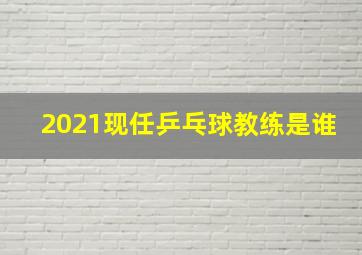 2021现任乒乓球教练是谁